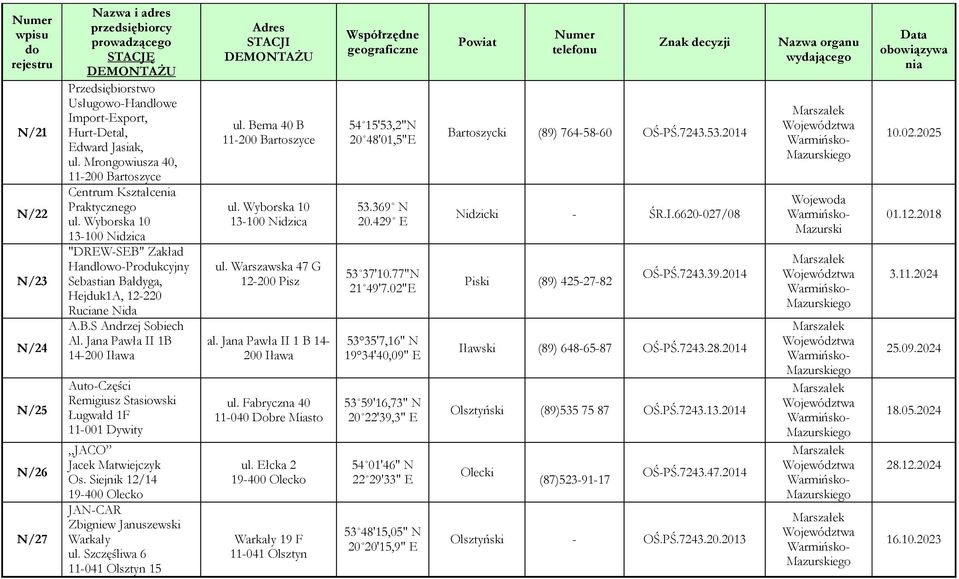 | Numer wpisu do rejestru | Nazwa i adres przedsiębiorcy prowadzącego STACJĘ DEMONTAŻU | Adres STACJI DEMONTAŻU | Współrzędne geograficzne | Powiat | Numer telefonu | Znak decyzji | Nazwa organu wydającego | Data obowiązywania |
|---|---|---|---|---|---|---|---|---|
| N/21 | Przedsiębiorstwo Usługowo-Handlowe Import-Export, Hurt-Detal, Edward Jasiak, ul. Mrongowiusza 40, 11-200 Bartoszyce | ul. Bema 40 B 11-200 Bartoszyce | 54°15'53,2"N 20°48'01,5"E | Bartoszycki | (89) 764-58-60 | OŚ-PŚ.7243.53.2014 | Marszałek Województwa Warmińsko-Mazurskiego | 10.02.2025 |
| N/22 | Centrum Kształcenia Praktycznego ul. Wyborska 10 13-100 Nidzica | ul. Wyborska 10 13-100 Nidzica | 53.369° N 20.429° E | Nidzicki | - | ŚR.I.6620-027/08 | Wojewoda Warmińsko-Mazurski | 01.12.2018 |
| N/23 | "DREW-SEB" Zakład Handlowo-Produkcyjny Sebastian Bałdyga, Hejduk1A, 12-220 Ruciane Nida | ul. Warszawska 47 G 12-200 Pisz | 53°37'10.77"N 21°49'7.02"E | Piski | (89) 425-27-82 | OŚ-PŚ.7243.39.2014 | Marszałek Województwa Warmińsko-Mazurskiego | 3.11.2024 |
| N/24 | A.B.S Andrzej Sobiech Al. Jana Pawła II 1B 14-200 Iława | al. Jana Pawła II 1 B 14-200 Iława | 53°35'7,16" N 19°34'40,09" E | Iławski | (89) 648-65-87 | OŚ-PŚ.7243.28.2014 | Marszałek Województwa Warmińsko-Mazurskiego | 25.09.2024 |
| N/25 | Auto-Części Remigiusz Stasiowski Ługwałd 1F 11-001 Dywity | ul. Fabryczna 40 11-040 Dobre Miasto | 53°59'16,73" N 20°22'39,3" E | Olsztyński | (89)535 75 87 | OŚ-PŚ.7243.13.2014 | Marszałek Województwa Warmińsko-Mazurskiego | 18.05.2024 |
| N/26 | „JACO" Jacek Matwiejczyk Os. Siejnik 12/14 19-400 Olecko | ul. Ełcka 2 19-400 Olecko | 54°01'46" N 22°29'33" E | Olecki | (87)523-91-17 | OŚ-PŚ.7243.47.2014 | Marszałek Województwa Warmińsko-Mazurskiego | 28.12.2024 |
| N/27 | JAN-CAR Zbigniew Januszewski Warkały ul. Szczęśliwa 6 11-041 Olsztyn 15 | Warkały 19 F 11-041 Olsztyn | 53°48'15,05" N 20°20'15,9" E | Olsztyński | - | OŚ.PŚ.7243.20.2013 | Marszałek Województwa Warmińsko-Mazurskiego | 16.10.2023 |